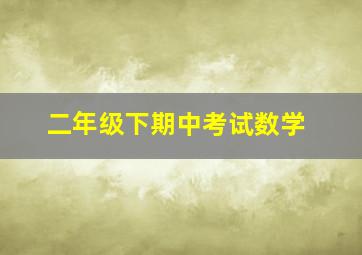 二年级下期中考试数学